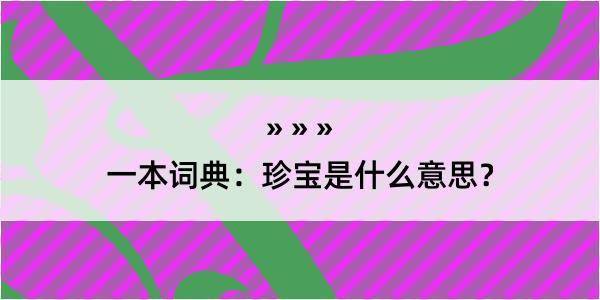 » » »

一本词典：珍宝是什么意思？